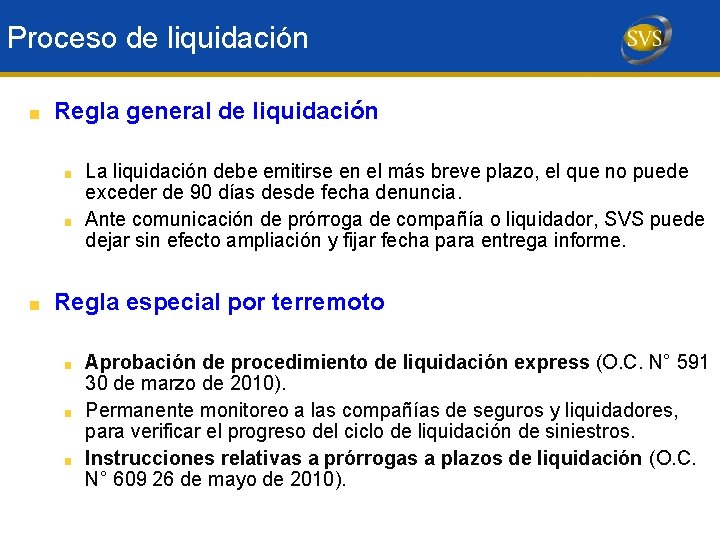 Proceso de liquidación

SVS

Regla general de liquidación

La liquidación debe emitirse en el más breve plazo, el que no puede exceder de 90 días desde fecha denuncia.

Ante comunicación de prórroga de compañía o liquidador, SVS puede dejar sin efecto ampliación y fijar fecha para entrega informe.

Regla especial por terremoto

Aprobación de procedimiento de liquidación express (O.C. N° 591 30 de marzo de 2010).

Permanente monitoreo a las compañías de seguros y liquidadores, para verificar el progreso del ciclo de liquidación de siniestros.

Instrucciones relativas a prórrogas a plazos de liquidación (O.C. N° 609 26 de mayo de 2010).